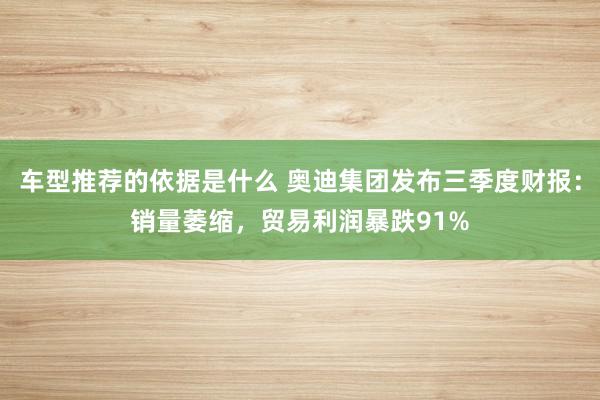 车型推荐的依据是什么 奥迪集团发布三季度财报：销量萎缩，贸易利润暴跌91%